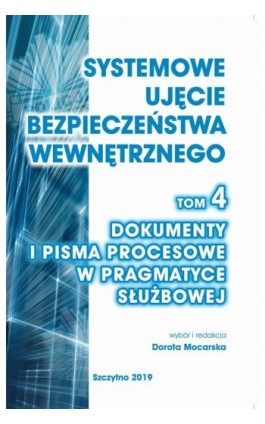 SYSTEMOWE UJĘCIE BEZPIECZEŃSTWA WEWNĘTRZNEGO

TOM 4

DOKUMENTY I PISMA PROCESOWE W PRAGMATYCE SŁUŻBOWEJ

wybór i redakcja
Dorota Mocarska

Szczytno 2019